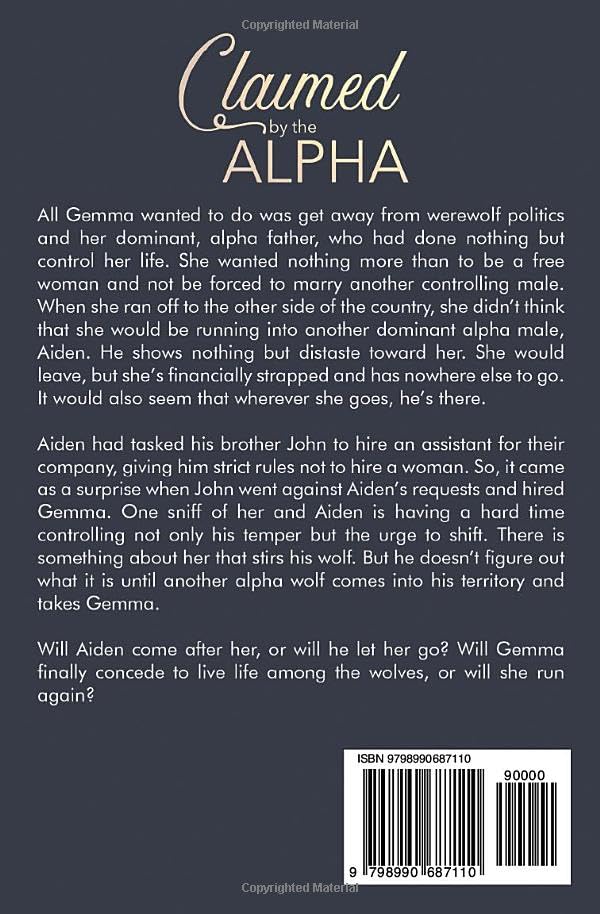 Copyrighted Material

Claimed by the ALPHA

All Gemma wanted to do was get away from werewolf politics and her dominant, alpha father, who had done nothing but control her life. She wanted nothing more than to be a free woman and not be forced to marry another controlling male. When she ran off to the other side of the country, she didn't think that she would be running into another dominant alpha male, Aiden. He shows nothing but distaste toward her. She would leave, but she's financially strapped and has nowhere else to go. It would also seem that wherever she goes, he's there.

Aiden had tasked his brother John to hire an assistant for their company, giving him strict rules not to hire a woman. So, it came as a surprise when John went against Aiden's requests and hired Gemma. One sniff of her and Aiden is having a hard time controlling not only his temper but the urge to shift. There is something about her that stirs his wolf. But he doesn't figure out what it is until another alpha wolf comes into his territory and takes Gemma.

Will Aiden come after her, or will he let her go? Will Gemma finally concede to live life among the wolves, or will she run again?

ISBN 9798990687110

90000

9 798990 687110

Copyrighted Material